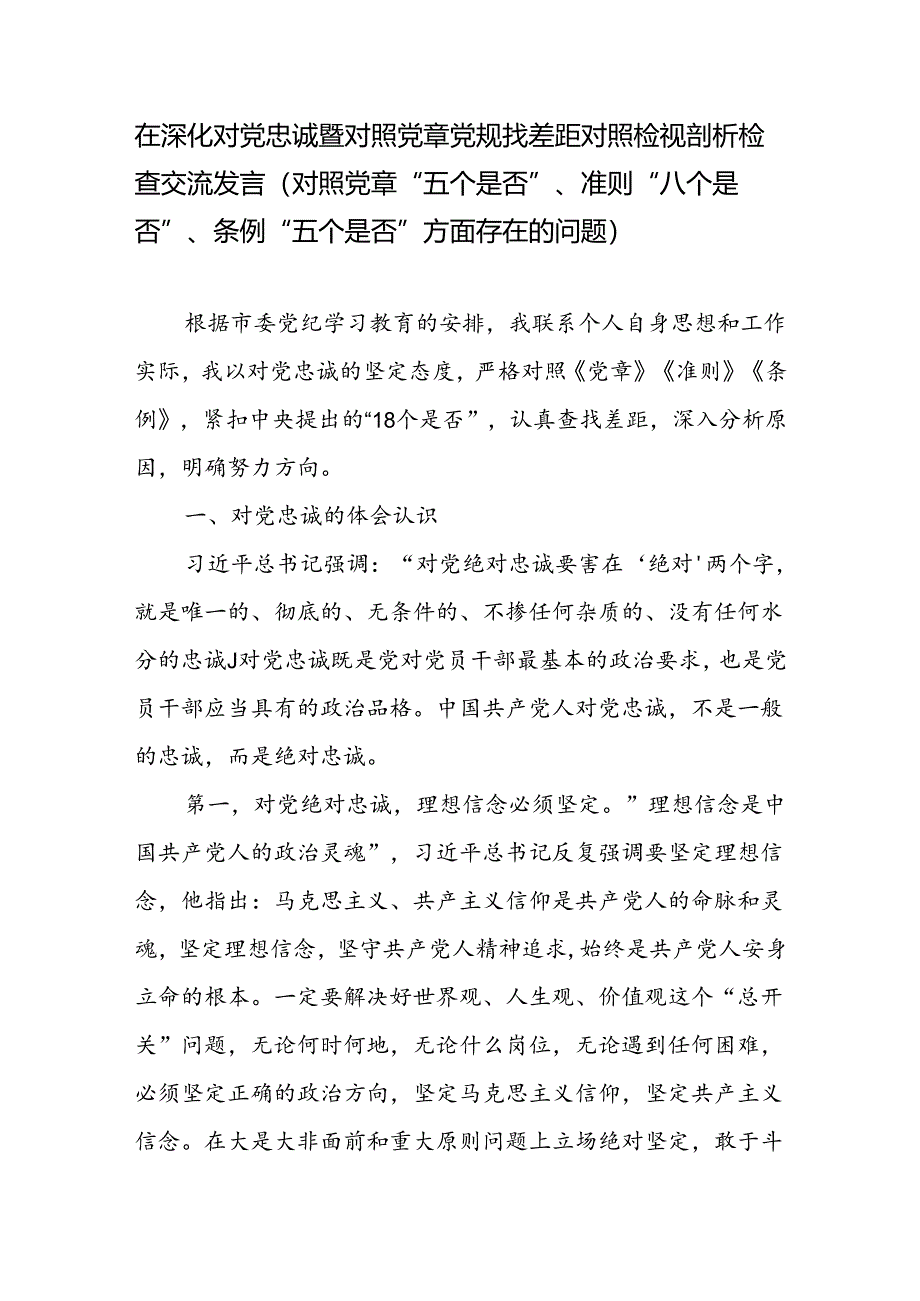 在深化对党忠诚暨对照党章党规找差距对照检视剖析检查交流发言（对照党章“五个是否”、准则“八个是否”、条例“五个是否”方面存在的问题）

根据市委党纪学习教育的安排，我联系个人自身思想和工作实际，我以对党忠诚的坚定态度，严格对照《党章》《准则》《条例》，紧扣中央提出的“18个是否”，认真查找差距，深入分析原因，明确努力方向。

一、对党忠诚的体会认识

习近平总书记强调：“对党绝对忠诚要害在‘绝对'两个字，就是唯一的、彻底的、无条件的、不掺任何杂质的、没有任何水分的忠诚J对党忠诚既是党对党员干部最基本的政治要求，也是党员干部应当具有的政治品格。中国共产党人对党忠诚，不是一般的忠诚，而是绝对忠诚。

第一，对党绝对忠诚，理想信念必须坚定。”理想信念是中国共产党人的政治灵魂”，习近平总书记反复强调要坚定理想信念，他指出：马克思主义、共产主义信仰是共产党人的命脉和灵魂，坚定理想信念，坚守共产党人精神追求，始终是共产党人安身立命的根本。一定要解决好世界观、人生观、价值观这个“总开关”问题，无论何时何地，无论什么岗位，无论遇到任何困难，必须坚定正确的政治方向，坚定马克思主义信仰，坚定共产主义信念。在大是大非面前和重大原则问题上立场绝对坚定，敢于斗